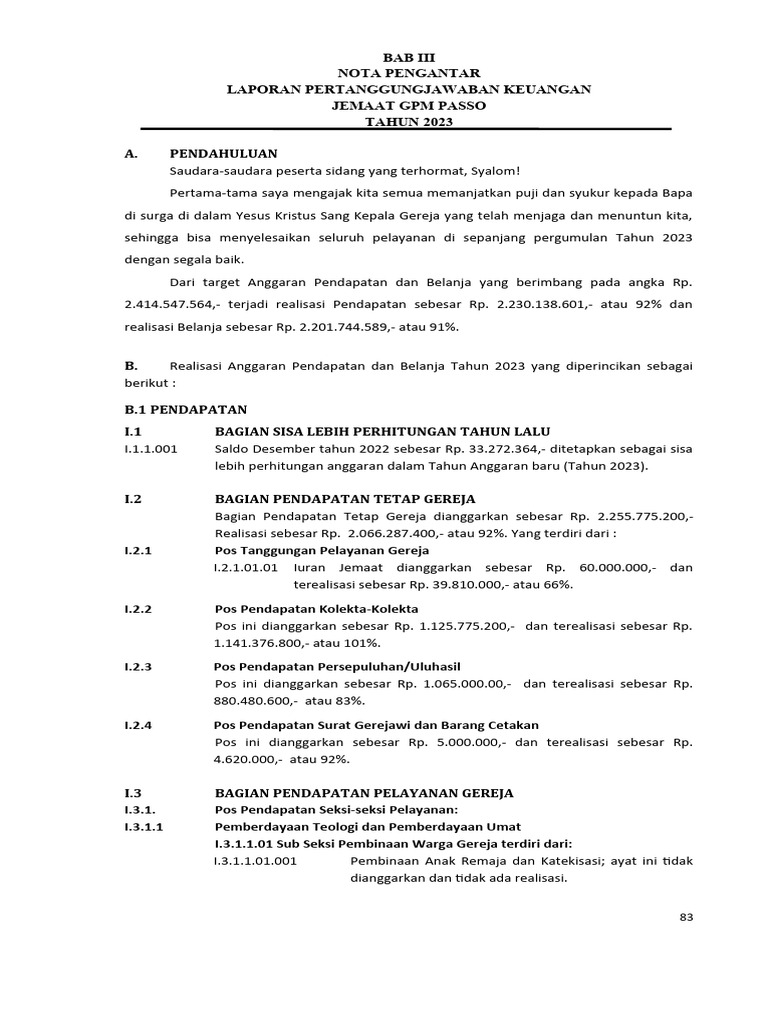 BAB III
NOTA PENGANTAR
LAPORAN PERTANGGUNGJAWABAN KEUANGAN
JEMAAT GPM PASSO
TAHUN 2023

A. PENDAHULUAN
Saudara-saudara peserta sidang yang terhormat, Syalom!

Pertama-tama saya mengajak kita semua memanjatkan puji dan syukur kepada Bapa di surga di dalam Yesus Kristus Sang Kepala Gereja yang telah menjaga dan menuntun kita, sehingga bisa menyelesaikan seluruh pelayanan di sepanjang pergumulan Tahun 2023 dengan segala baik.

Dari target Anggaran Pendapatan dan Belanja yang berimbang pada angka Rp. 2.414.547.564,- terjadi realisasi Pendapatan sebesar Rp. 2.230.138.601,- atau 92% dan realisasi Belanja sebesar Rp. 2.201.744.589,- atau 91%.

B. Realisasi Anggaran Pendapatan dan Belanja Tahun 2023 yang diperincikan sebagai berikut :

B.1 PENDAPATAN
I.1 BAGIAN SISA LEBIH PERHITUNGAN TAHUN LALU
I.1.1.001 Saldo Desember tahun 2022 sebesar Rp. 33.272.364,- ditetapkan sebagai sisa lebih perhitungan anggaran dalam Tahun Anggaran baru (Tahun 2023).

I.2 BAGIAN PENDAPATAN TETAP GEREJA
Bagian Pendapatan Tetap Gereja dianggarkan sebesar Rp. 2.255.775.200,- Realisasi sebesar Rp. 2.066.287.400,- atau 92%. Yang terdiri dari :
I.2.1 Pos Tanggungan Pelayanan Gereja
I.2.1.01.01 Iuran Jemaat dianggarkan sebesar Rp. 60.000.000,- dan terealisasi sebesar Rp. 39.810.000,- atau 66%.

I.2.2 Pos Pendapatan Kolekta-Kolekta
Pos ini dianggarkan sebesar Rp. 1.125.775.200,- dan terealisasi sebesar Rp. 1.141.376.800,- atau 101%.

I.2.3 Pos Pendapatan Persepuluhan/Uluhasil
Pos ini dianggarkan sebesar Rp. 1.065.000.00,- dan terealisasi sebesar Rp. 880.480.600,- atau 83%.

I.2.4 Pos Pendapatan Surat Gerejawi dan Barang Cetakan
Pos ini dianggarkan sebesar Rp. 5.000.000,- dan terealisasi sebesar Rp. 4.620.000,- atau 92%.

I.3 BAGIAN PENDAPATAN PELAYANAN GEREJA
I.3.1. Pos Pendapatan Seksi-seksi Pelayanan:
I.3.1.1 Pemberdayaan Teologi dan Pemberdayaan Umat
I.3.1.1.01 Sub Seksi Pembinaan Warga Gereja terdiri dari:
I.3.1.1.01.001 Pembinaan Anak Remaja dan Katekisasi; ayat ini tidak dianggarkan dan tidak ada realisasi.

83